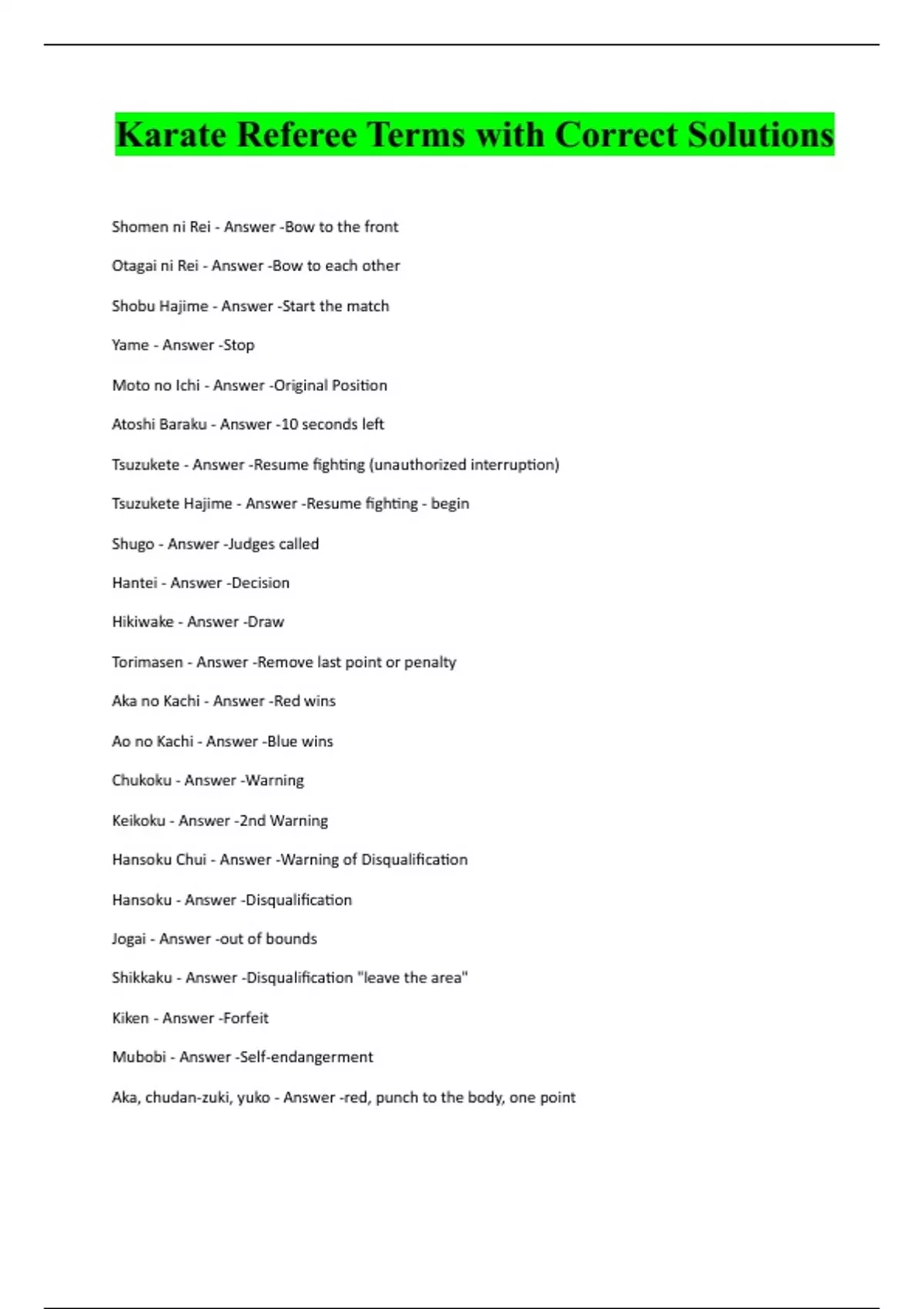 Karate Referee Terms with Correct Solutions

Shomen ni Rei - Answer -Bow to the front

Otagai ni Rei - Answer -Bow to each other

Shobu Hajime - Answer -Start the match

Yame - Answer -Stop

Moto no Ichi - Answer -Original Position

Atoshi Baraku - Answer -10 seconds left

Tsuzukete - Answer -Resume fighting (unauthorized interruption)

Tsuzukete Hajime - Answer -Resume fighting - begin

Shugo - Answer -Judges called

Hantei - Answer -Decision

Hikiwake - Answer -Draw

Torimasen - Answer -Remove last point or penalty

Aka no Kachi - Answer -Red wins

Ao no Kachi - Answer -Blue wins

Chukoku - Answer -Warning

Keikoku - Answer -2nd Warning

Hansoku Chui - Answer -Warning of Disqualification

Hansoku - Answer -Disqualification

Jogai - Answer -out of bounds

Shikkaku - Answer -Disqualification "leave the area"

Kiken - Answer -Forfeit

Mubobi - Answer -Self-endangerment

Aka, chudan-zuki, yuko - Answer -red, punch to the body, one point